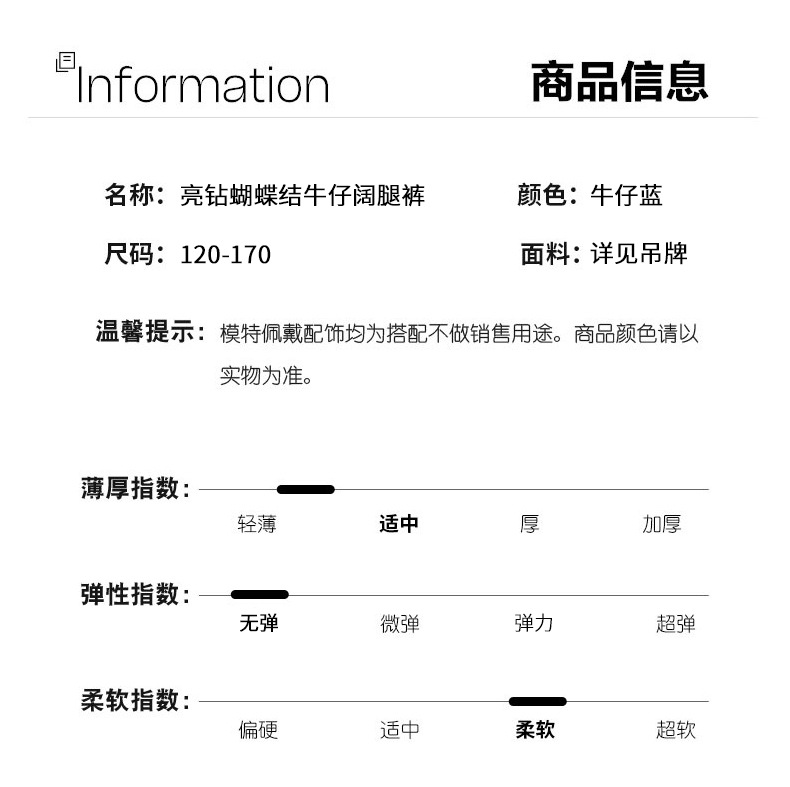 Information 商品信息

名称：亮钻蝴蝶结牛仔阔腿裤 颜色：牛仔蓝

尺码：120-170 面料：详见吊牌

温馨提示：模特佩戴配饰均为搭配不做销售用途。商品颜色请以实物为准。

薄厚指数：
轻薄 适中 厚 加厚

弹性指数：
无弹 微弹 弹力 超弹

柔软指数：
偏硬 适中 柔软 超软